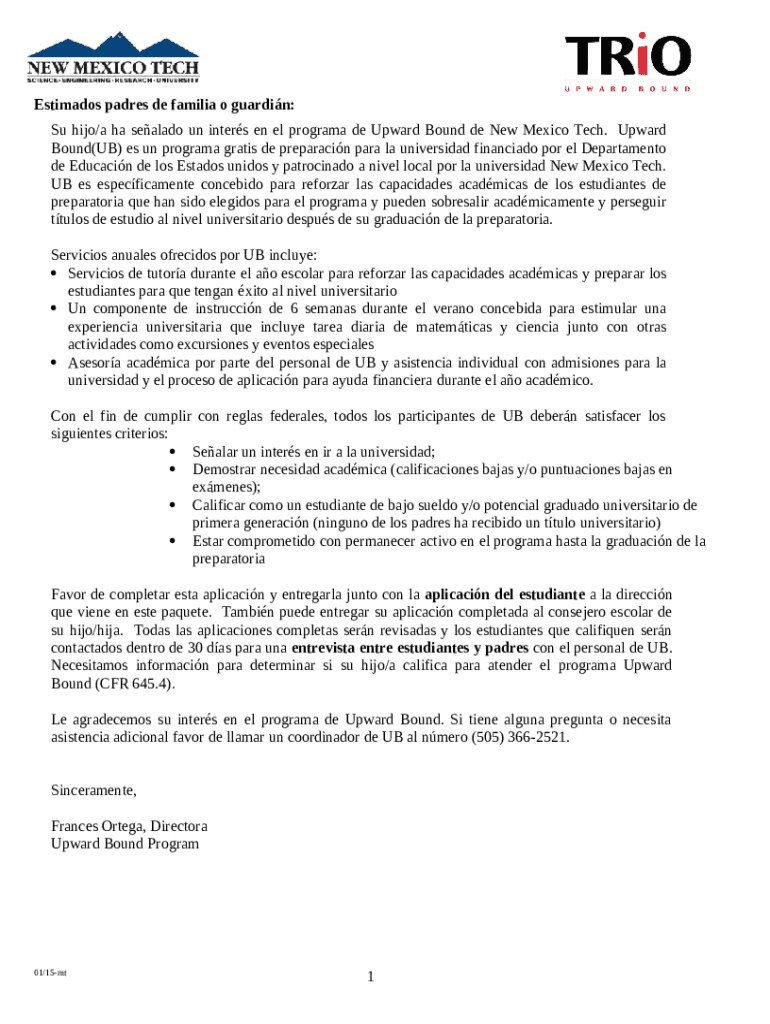 NEW MEXICO TECH
SCIENCE • ENGINEERING • RESEARCH • UNIVERSITY

TRiO
UPWARD BOUND

Estimados padres de familia o guardián:

Su hijo/a ha señalado un interés en el programa de Upward Bound de New Mexico Tech. Upward Bound(UB) es un programa gratis de preparación para la universidad financiado por el Departamento de Educación de los Estados unidos y patrocinado a nivel local por la universidad New Mexico Tech. UB es específicamente concebido para reforzar las capacidades académicas de los estudiantes de preparatoria que han sido elegidos para el programa y pueden sobresalir académicamente y perseguir títulos de estudio al nivel universitario después de su graduación de la preparatoria.

Servicios anuales ofrecidos por UB incluye:
• Servicios de tutoría durante el año escolar para reforzar las capacidades académicas y preparar los estudiantes para que tengan éxito al nivel universitario
• Un componente de instrucción de 6 semanas durante el verano concebida para estimular una experiencia universitaria que incluye tarea diaria de matemáticas y ciencia junto con otras actividades como excursiones y eventos especiales
• Asesoría académica por parte del personal de UB y asistencia individual con admisiones para la universidad y el proceso de aplicación para ayuda financiera durante el año académico.

Con el fin de cumplir con reglas federales, todos los participantes de UB deberán satisfacer los siguientes criterios:
• Señalar un interés en ir a la universidad;
• Demostrar necesidad académica (calificaciones bajas y/o puntuaciones bajas en exámenes);
• Calificar como un estudiante de bajo sueldo y/o potencial graduado universitario de primera generación (ninguno de los padres ha recibido un título universitario)
• Estar comprometido con permanecer activo en el programa hasta la graduación de la preparatoria

Favor de completar esta aplicación y entregarla junto con la aplicación del estudiante a la dirección que viene en este paquete. También puede entregar su aplicación completada al consejero escolar de su hijo/hija. Todas las aplicaciones completas serán revisadas y los estudiantes que califiquen serán contactados dentro de 30 días para una entrevista entre estudiantes y padres con el personal de UB. Necesitamos información para determinar si su hijo/a califica para atender el programa Upward Bound (CFR 645.4).

Le agradecemos su interés en el programa de Upward Bound. Si tiene alguna pregunta o necesita asistencia adicional favor de llamar un coordinador de UB al número (505) 366-2521.

Sinceramente,

Frances Ortega, Directora
Upward Bound Program

01/15-mt

1